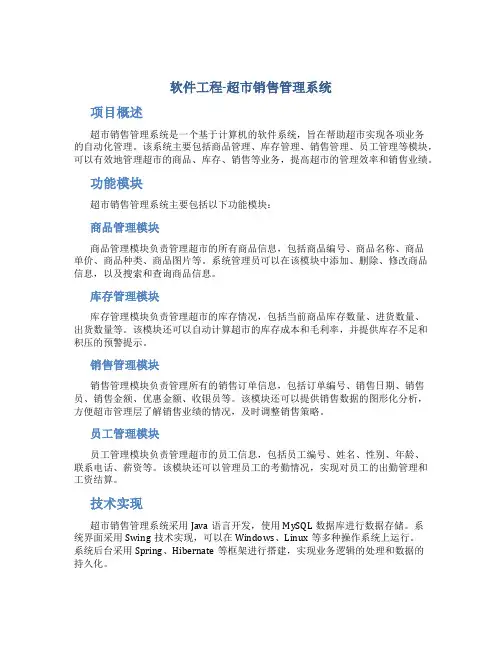 软件工程-超市销售管理系统

项目概述

超市销售管理系统是一个基于计算机的软件系统，旨在帮助超市实现各项业务的自动化管理。该系统主要包括商品管理、库存管理、销售管理、员工管理等模块，可以有效地管理超市的商品、库存、销售等业务，提高超市的管理效率和销售业绩。

功能模块

超市销售管理系统主要包括以下功能模块：

商品管理模块

商品管理模块负责管理超市的所有商品信息，包括商品编号、商品名称、商品单价、商品种类、商品图片等。系统管理员可以在该模块中添加、删除、修改商品信息，以及搜索和查询商品信息。

库存管理模块

库存管理模块负责管理超市的库存情况，包括当前商品库存数量、进货数量、出货数量等。该模块还可以自动计算超市的库存成本和毛利率，并提供库存不足和积压的预警提示。

销售管理模块

销售管理模块负责管理所有的销售订单信息，包括订单编号、销售日期、销售员、销售金额、优惠金额、收银员等。该模块还可以提供销售数据的图形化分析，方便超市管理层了解销售业绩的情况，及时调整销售策略。

员工管理模块

员工管理模块负责管理超市的员工信息，包括员工编号、姓名、性别、年龄、联系电话、薪资等。该模块还可以管理员工的考勤情况，实现对员工的出勤管理和工资结算。

技术实现

超市销售管理系统采用 Java 语言开发，使用 MySQL 数据库进行数据存储。系统界面采用 Swing 技术实现，可以在 Windows、Linux 等多种操作系统上运行。系统后台采用 Spring、Hibernate 等框架进行搭建，实现业务逻辑的处理和数据的持久化。